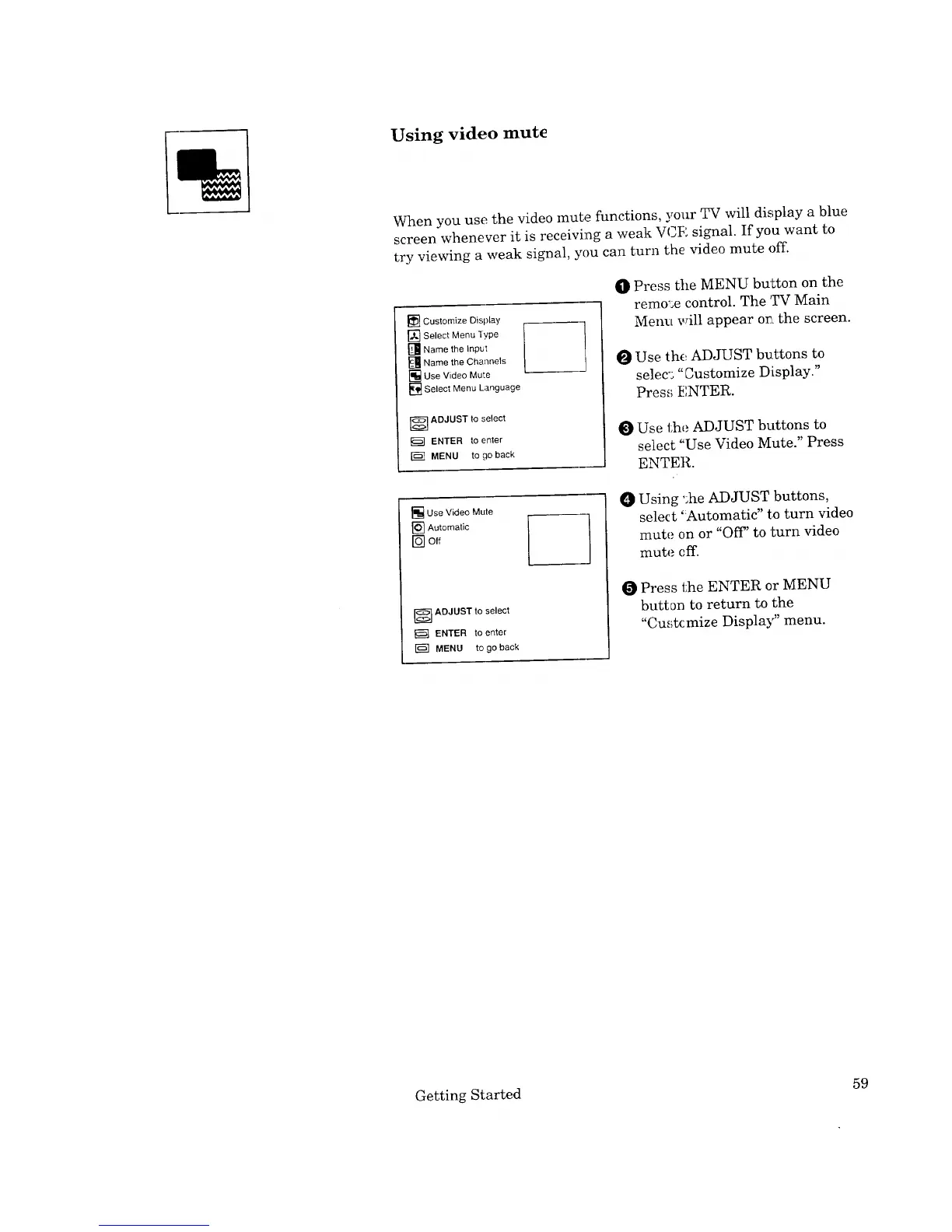 Using video mute

When you use the video mute functions, your TV will display a blue screen whenever it is receiving a weak VCR signal. If you want to try viewing a weak signal, you can turn the video mute off.

Customize Display
Select Menu Type
Name the Input
Name the Channels
Use Video Mute
Select Menu Language

ADJUST to select
ENTER to enter
MENU to go back

Use Video Mute
Automatic
Off

ADJUST to select
ENTER to enter
MENU to go back

1 Press the MENU button on the remote control. The TV Main Menu will appear on the screen.

2 Use the ADJUST buttons to select "Customize Display." Press ENTER.

3 Use the ADJUST buttons to select "Use Video Mute." Press ENTER.

4 Using the ADJUST buttons, select "Automatic" to turn video mute on or "Off" to turn video mute off.

5 Press the ENTER or MENU button to return to the "Customize Display" menu.

Getting Started

59